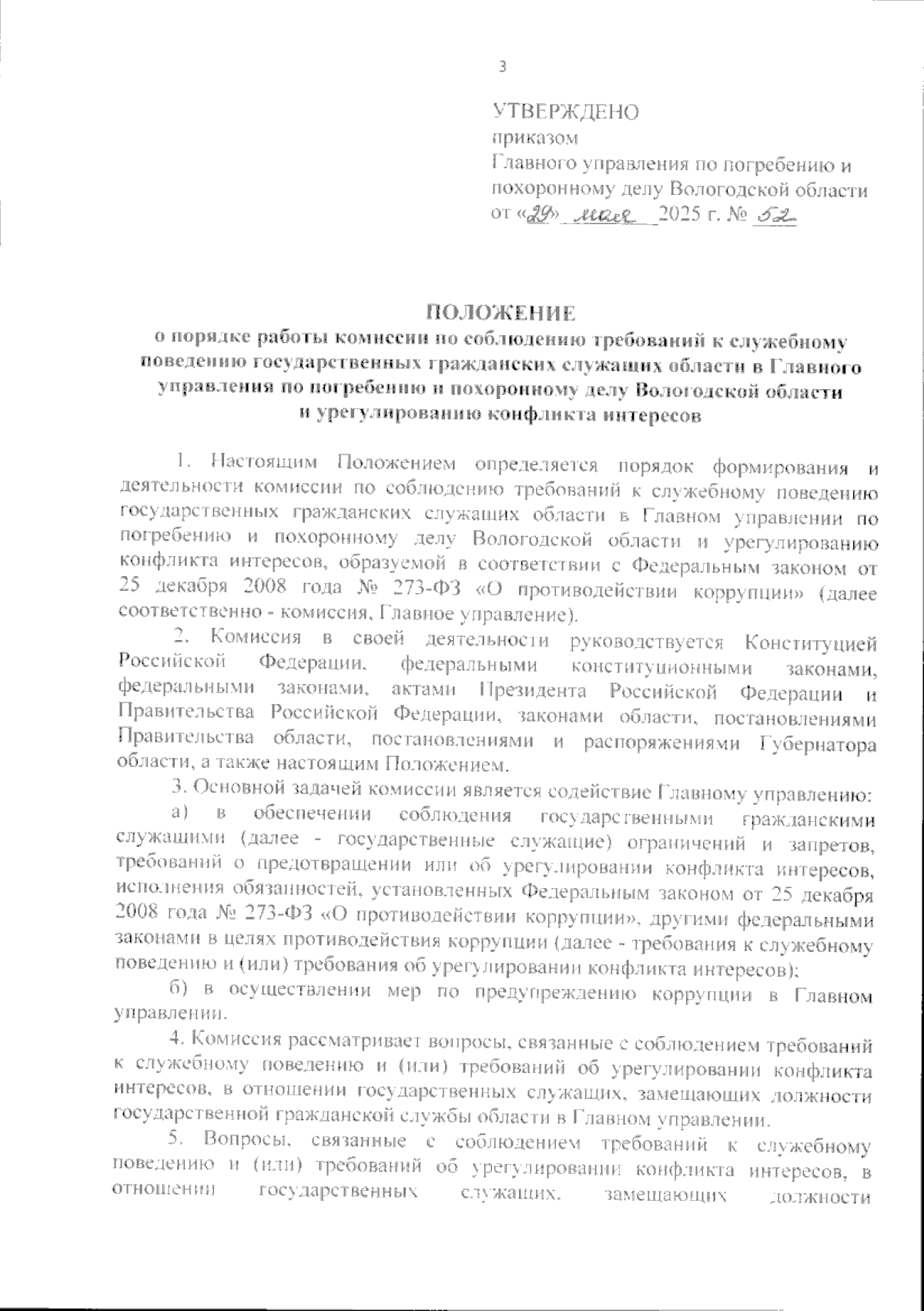 3

УТВЕРЖДЕНО
приказом
Главного управления по погребению и похоронному делу Вологодской области
от «29» мая 2025 г. № 52

ПОЛОЖЕНИЕ
о порядке работы комиссии по соблюдению требований к служебному поведению государственных гражданских служащих области в Главного управления по погребению и похоронному делу Вологодской области и урегулированию конфликта интересов

1. Настоящим Положением определяется порядок формирования и деятельности комиссии по соблюдению требований к служебному поведению государственных гражданских служащих области в Главном управлении по погребению и похоронному делу Вологодской области и урегулированию конфликта интересов, образуемой в соответствии с Федеральным законом от 25 декабря 2008 года № 273-ФЗ «О противодействии коррупции» (далее соответственно - комиссия, Главное управление).

2. Комиссия в своей деятельности руководствуется Конституцией Российской Федерации, федеральными конституционными законами, федеральными законами, актами Президента Российской Федерации и Правительства Российской Федерации, законами области, постановлениями Правительства области, постановлениями и распоряжениями Губернатора области, а также настоящим Положением.

3. Основной задачей комиссии является содействие Главному управлению:

а) в обеспечении соблюдения государственными гражданскими служащими (далее - государственные служащие) ограничений и запретов, требований о предотвращении или об урегулировании конфликта интересов, исполнения обязанностей, установленных Федеральным законом от 25 декабря 2008 года № 273-ФЗ «О противодействии коррупции», другими федеральными законами в целях противодействия коррупции (далее - требования к служебному поведению и (или) требования об урегулировании конфликта интересов);

б) в осуществлении мер по предупреждению коррупции в Главном управлении.

4. Комиссия рассматривает вопросы, связанные с соблюдением требований к служебному поведению и (или) требований об урегулировании конфликта интересов, в отношении государственных служащих, замещающих должности государственной гражданской службы области в Главном управлении.

5. Вопросы, связанные с соблюдением требований к служебному поведению и (или) требований об урегулировании конфликта интересов, в отношении государственных служащих, замещающих должности